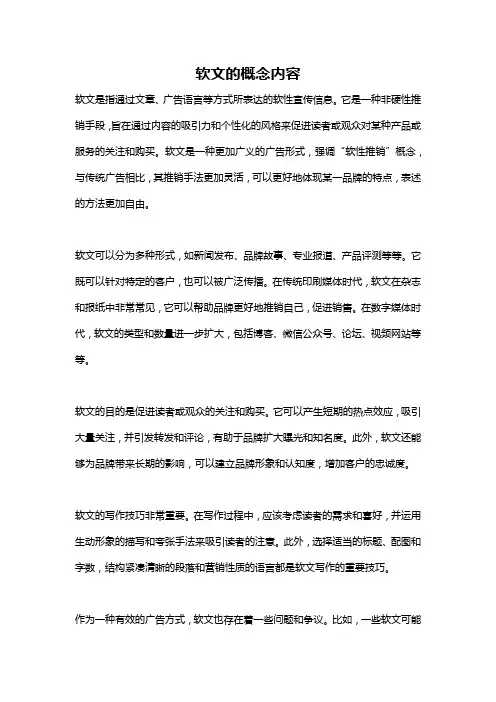 软文的概念内容

软文是指通过文章、广告语言等方式所表达的软性宣传信息。它是一种非硬性推销手段，旨在通过内容的吸引力和个性化的风格来促进读者或观众对某种产品或服务的关注和购买。软文是一种更加广义的广告形式，强调“软性推销”概念，与传统广告相比，其推销手法更加灵活，可以更好地体现某一品牌的特点，表述的方法更加自由。

软文可以分为多种形式，如新闻发布、品牌故事、专业报道、产品评测等等。它既可以针对特定的客户，也可以被广泛传播。在传统印刷媒体时代，软文在杂志和报纸中非常常见，它可以帮助品牌更好地推销自己，促进销售。在数字媒体时代，软文的类型和数量进一步扩大，包括博客、微信公众号、论坛、视频网站等等。

软文的目的是促进读者或观众的关注和购买。它可以产生短期的热点效应，吸引大量关注，并引发转发和评论，有助于品牌扩大曝光和知名度。此外，软文还能够为品牌带来长期的影响，可以建立品牌形象和认知度，增加客户的忠诚度。

软文的写作技巧非常重要。在写作过程中，应该考虑读者的需求和喜好，并运用生动形象的描写和夸张手法来吸引读者的注意。此外，选择适当的标题、配图和字数，结构紧凑清晰的段落和营销性质的语言都是软文写作的重要技巧。

作为一种有效的广告方式，软文也存在着一些问题和争议。比如，一些软文可能